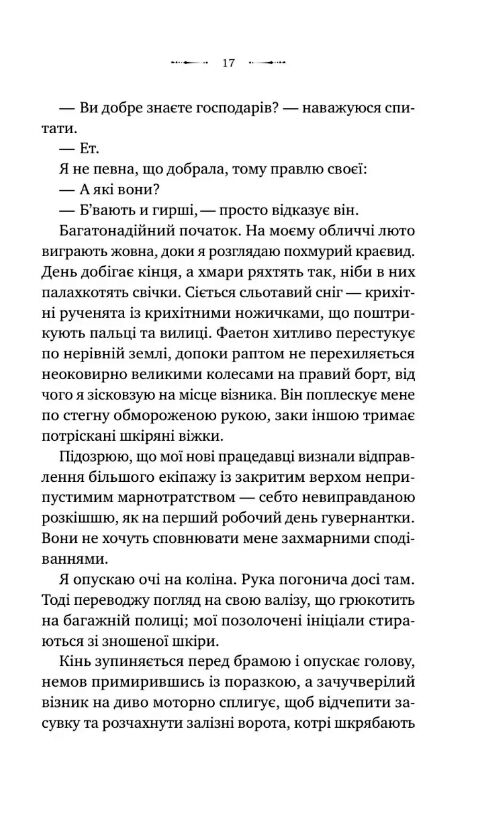 17

— Ви добре знаєте господарів? — наважуюся спитати.

— Ет.

Я не певна, що добрала, тому правлю своєї:

— А які вони?

— Б'вають и гирші, — просто відказує він.

Багатонадійний початок. На моєму обличчі люто виграють жовна, доки я розглядаю похмурий краєвид. День добігає кінця, а хмари ряхтять так, ніби в них палахкотять свічки. Сіється сльотавий сніг — крихітні рученята із крихітними ножичками, що поштрикують пальці та вилиці. Фаетон хитливо перестукує по нерівній землі, допоки раптом не перехиляється неоковирно великими колесами на правий борт, від чого я зісковзую на місце візника. Він поплескує мене по стегну обмороженою рукою, заки іншою тримає потріскані шкіряні віжки.

Підозрюю, що мої нові працедавці визнали відправлення більшого екіпажу із закритим верхом неприпустимим марнотратством — себто невиправданою розкішшю, як на перший робочий день гувернантки. Вони не хочуть сповнювати мене захмарними сподіваннями.

Я опускаю очі на коліна. Рука погонича досі там. Тоді переводжу погляд на свою валізу, що грюкотить на багажній полиці; мої позолочені ініціали стираються зі зношеної шкіри.

Кінь зупиняється перед брамою і опускає голову, немов примирившись із поразкою, а зачучверілий візник на диво моторно сплигує, щоб відчепити засувку та розчахнути залізні ворота, котрі шкрябають